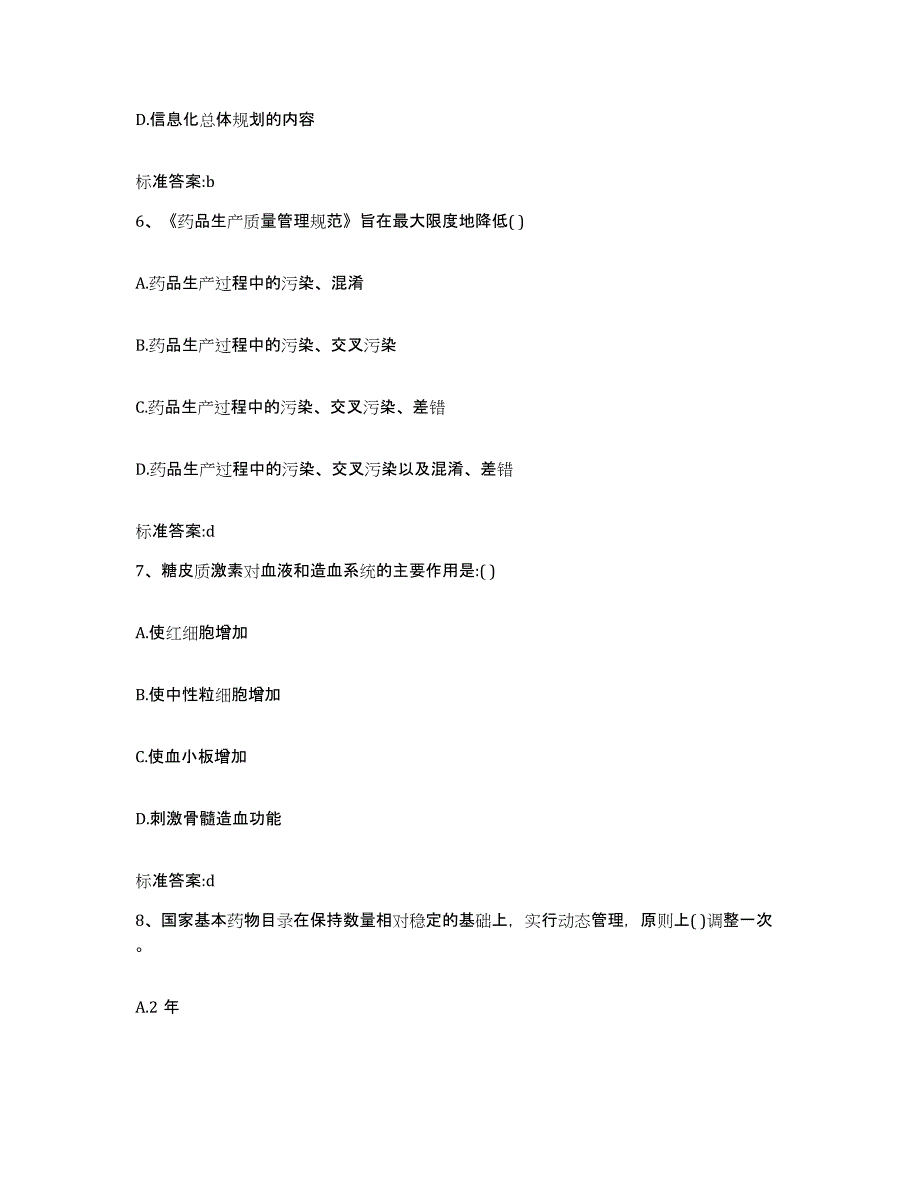 D.信息化总体规划的内容

标准答案:b

6、《药品生产质量管理规范》旨在最大限度地降低( )

A.药品生产过程中的污染、混淆

B.药品生产过程中的污染、交叉污染

C.药品生产过程中的污染、交叉污染、差错

D.药品生产过程中的污染、交叉污染以及混淆、差错

标准答案:d

7、糖皮质激素对血液和造血系统的主要作用是:( )

A.使红细胞增加

B.使中性粒细胞增加

C.使血小板增加

D.刺激骨髓造血功能

标准答案:d

8、国家基本药物目录在保持数量相对稳定的基础上，实行动态管理，原则上( )调整一次。

A.2 年